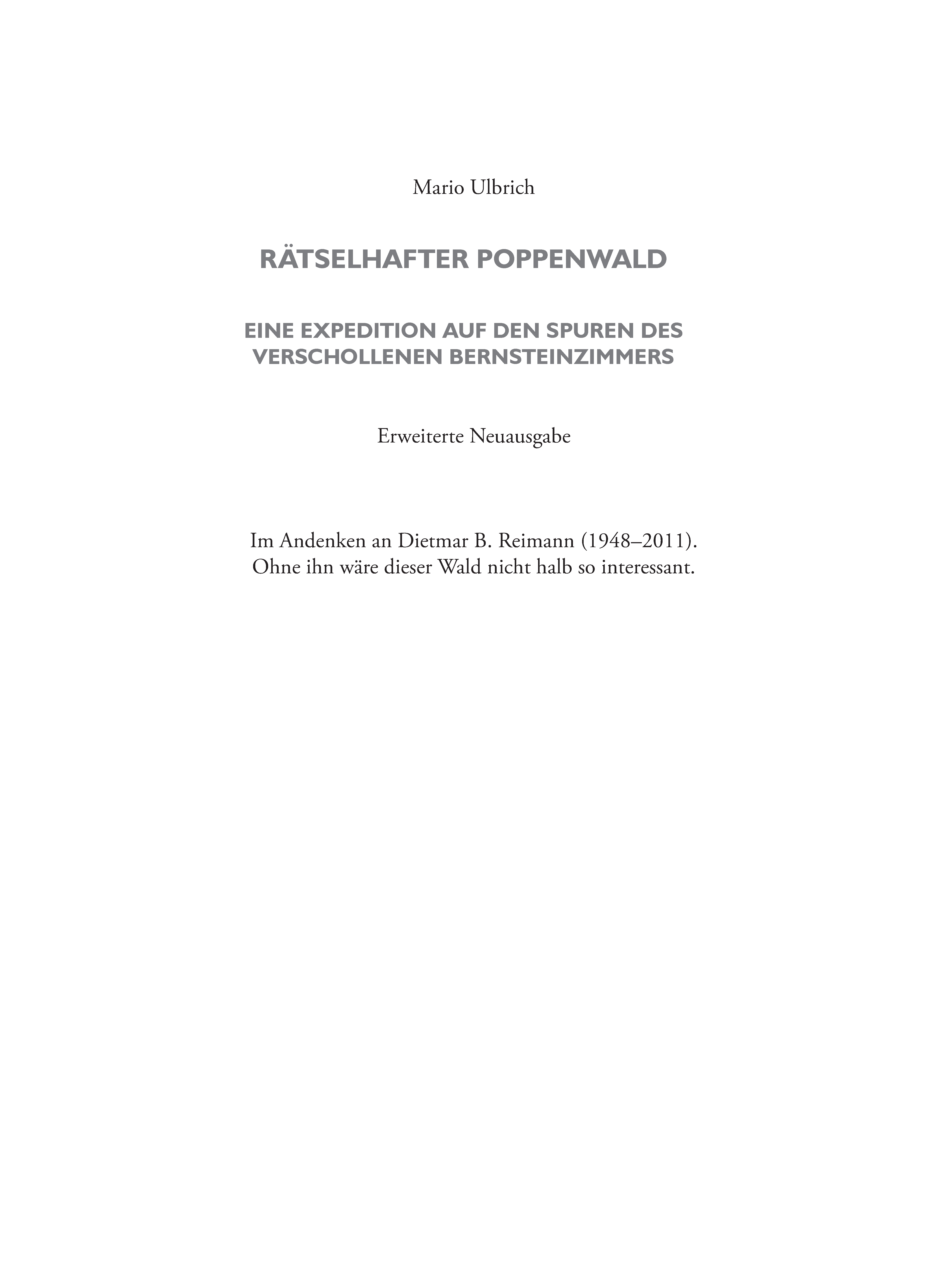 Mario Ulbrich

RÄTSELHAFTER POPPENWALD

EINE EXPEDITION AUF DEN SPUREN DES VERSCHOLLENEN BERNSTEINZIMMERS

Erweiterte Neuausgabe

Im Andenken an Dietmar B. Reimann (1948–2011).
Ohne ihn wäre dieser Wald nicht halb so interessant.